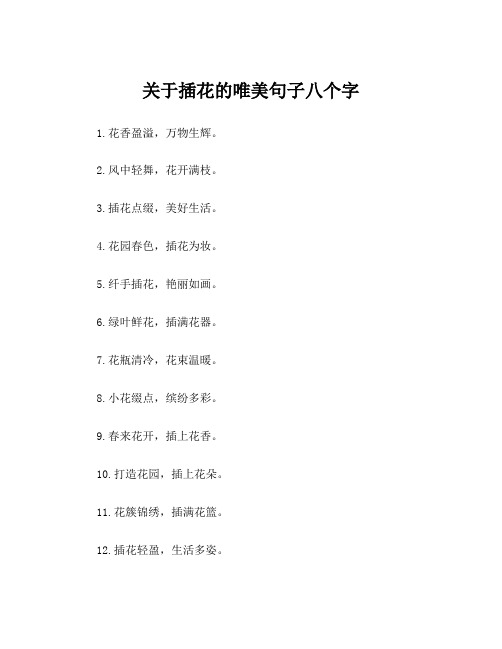 关于插花的唯美句子八个字

1. 花香盈溢，万物生辉。

2. 风中轻舞，花开满枝。

3. 插花点缀，美好生活。

4. 花园春色，插花为妆。

5. 纤手插花，艳丽如画。

6. 绿叶鲜花，插满花器。

7. 花瓶清冷，花束温暖。

8. 小花缀点，缤纷多彩。

9. 春来花开，插上花香。

10. 打造花园，插上花朵。

11. 花簇锦绣，插满花篮。

12. 插花轻盈，生活多姿。